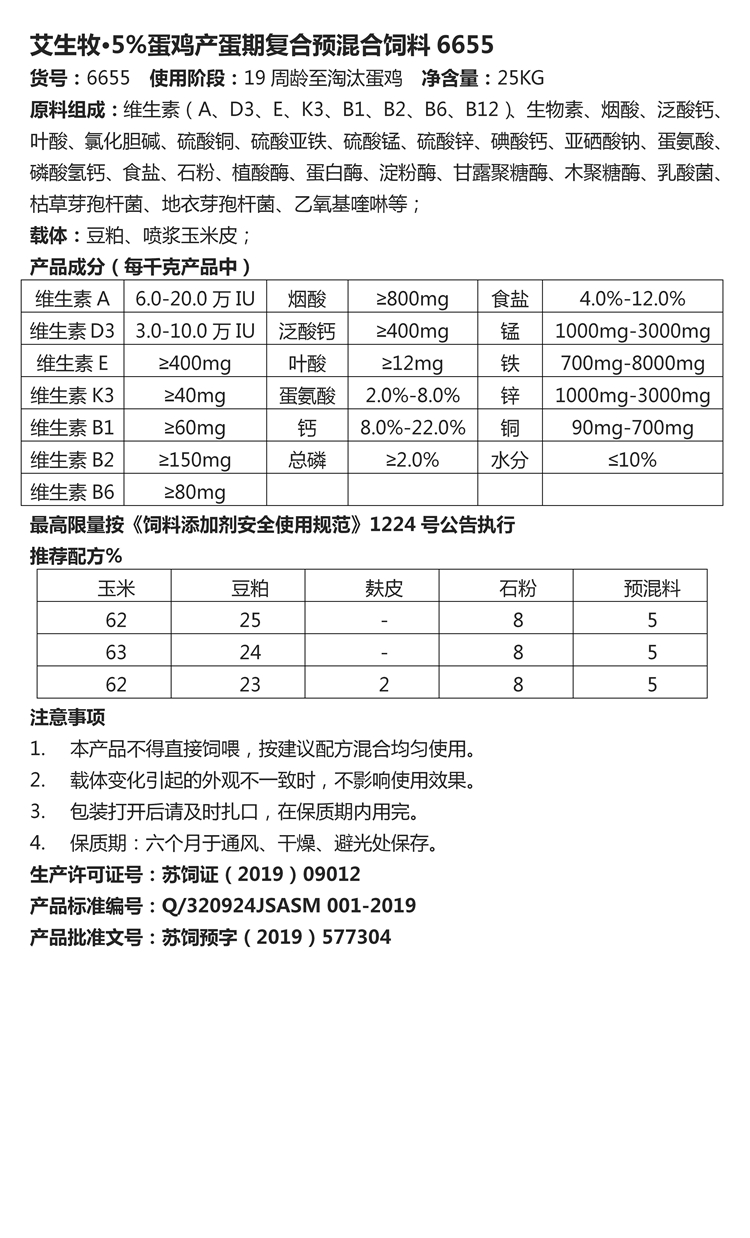 艾生牧•5%蛋鸡产蛋期复合预混合饲料 6655

货号：6655　使用阶段：19 周龄至淘汰蛋鸡　净含量：25KG

原料组成：维生素（A、D3、E、K3、B1、B2、B6、B12）、生物素、烟酸、泛酸钙、叶酸、氯化胆碱、硫酸铜、硫酸亚铁、硫酸锰、硫酸锌、碘酸钙、亚硒酸钠、蛋氨酸、磷酸氢钙、食盐、石粉、植酸酶、蛋白酶、淀粉酶、甘露聚糖酶、木聚糖酶、乳酸菌、枯草芽孢杆菌、地衣芽孢杆菌、乙氧基喹啉等；

载体：豆粕、喷浆玉米皮；

产品成分（每千克产品中）

| 维生素 A | 6.0-20.0 万 IU | 烟酸 | ≥800mg | 食盐 | 4.0%-12.0% |
|---|---|---|---|---|---|
| 维生素 D3 | 3.0-10.0 万 IU | 泛酸钙 | ≥400mg | 锰 | 1000mg-3000mg |
| 维生素 E | ≥400mg | 叶酸 | ≥12mg | 铁 | 700mg-8000mg |
| 维生素 K3 | ≥40mg | 蛋氨酸 | 2.0%-8.0% | 锌 | 1000mg-3000mg |
| 维生素 B1 | ≥60mg | 钙 | 8.0%-22.0% | 铜 | 90mg-700mg |
| 维生素 B2 | ≥150mg | 总磷 | ≥2.0% | 水分 | ≤10% |
| 维生素 B6 | ≥80mg | | | | |

最高限量按《饲料添加剂安全使用规范》1224 号公告执行

推荐配方%

| 玉米 | 豆粕 | 麸皮 | 石粉 | 预混料 |
|---|---|---|---|---|
| 62 | 25 | - | 8 | 5 |
| 63 | 24 | - | 8 | 5 |
| 62 | 23 | 2 | 8 | 5 |

注意事项

1. 本产品不得直接饲喂，按建议配方混合均匀使用。
2. 载体变化引起的外观不一致时，不影响使用效果。
3. 包装打开后请及时扎口，在保质期内用完。
4. 保质期：六个月于通风、干燥、避光处保存。

生产许可证号：苏饲证（2019）09012
产品标准编号：Q/320924JSASM 001-2019
产品批准文号：苏饲预字（2019）577304